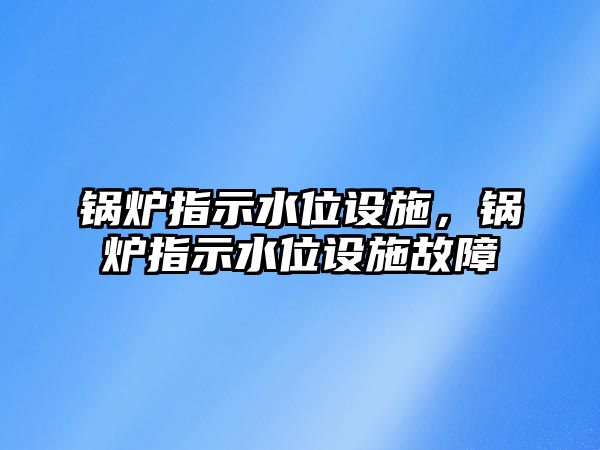 锅炉指示水位设施，锅炉指示水位设施故障